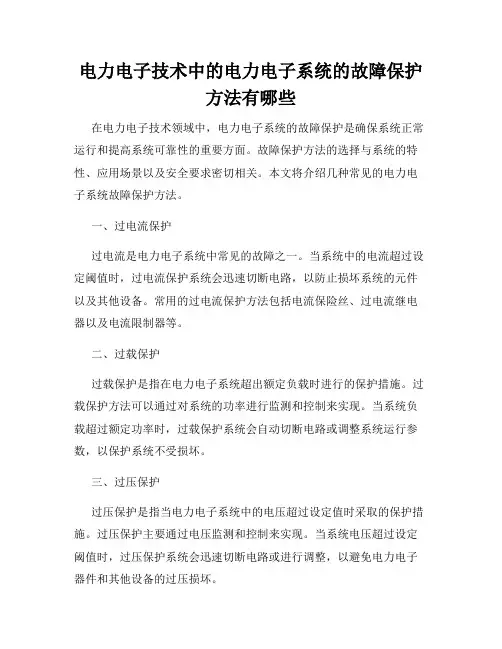 电力电子技术中的电力电子系统的故障保护方法有哪些

在电力电子技术领域中，电力电子系统的故障保护是确保系统正常运行和提高系统可靠性的重要方面。故障保护方法的选择与系统的特性、应用场景以及安全要求密切相关。本文将介绍几种常见的电力电子系统故障保护方法。

一、过电流保护

过电流是电力电子系统中常见的故障之一。当系统中的电流超过设定阈值时，过电流保护系统会迅速切断电路，以防止损坏系统的元件以及其他设备。常用的过电流保护方法包括电流保险丝、过电流继电器以及电流限制器等。

二、过载保护

过载保护是指在电力电子系统超出额定负载时进行的保护措施。过载保护方法可以通过对系统的功率进行监测和控制来实现。当系统负载超过额定功率时，过载保护系统会自动切断电路或调整系统运行参数，以保护系统不受损坏。

三、过压保护

过压保护是指当电力电子系统中的电压超过设定值时采取的保护措施。过压保护主要通过电压监测和控制来实现。当系统电压超过设定阈值时，过压保护系统会迅速切断电路或进行调整，以避免电力电子器件和其他设备的过压损坏。